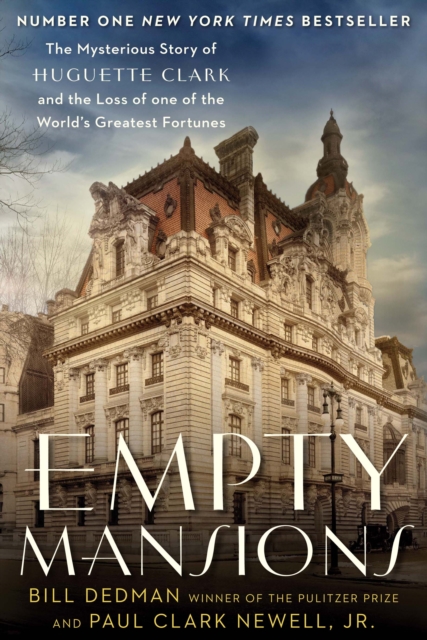 NUMBER ONE NEW YORK TIMES BESTSELLER

The Mysterious Story of HUGUETTE CLARK and the Loss of one of the World's Greatest Fortunes

EMPTY MANSIONS

BILL DEDMAN WINNER OF THE PULITZER PRIZE
AND PAUL CLARK NEWELL, JR.